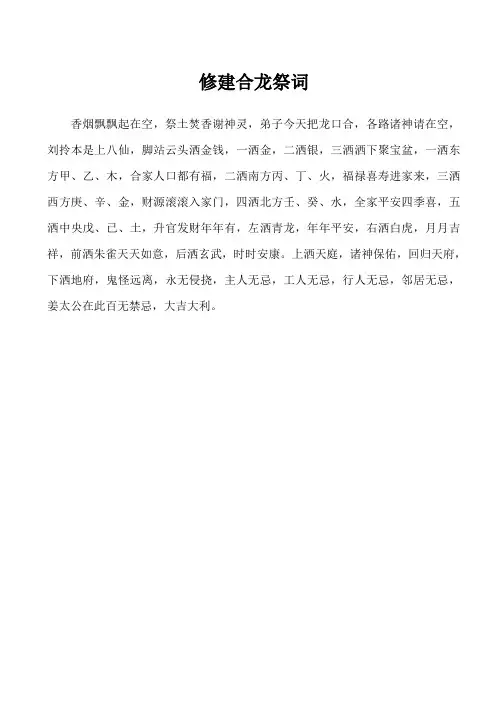 修建合龙祭词

香烟飘飘起在空，祭土焚香谢神灵，弟子今天把龙口合，各路诸神请在空，刘拎本是上八仙，脚站云头洒金钱，一洒金，二洒银，三洒洒下聚宝盆，一洒东方甲、乙、木，合家人口都有福，二洒南方丙、丁、火，福禄喜寿进家来，三洒西方庚、辛、金，财源滚滚入家门，四洒北方壬、癸、水，全家平安四季喜，五洒中央戊、己、土，升官发财年年有，左洒青龙，年年平安，右洒白虎，月月吉祥，前洒朱雀天天如意，后洒玄武，时时安康。上洒天庭，诸神保佑，回归天府，下洒地府，鬼怪远离，永无侵挠，主人无忌，工人无忌，行人无忌，邻居无忌，姜太公在此百无禁忌，大吉大利。